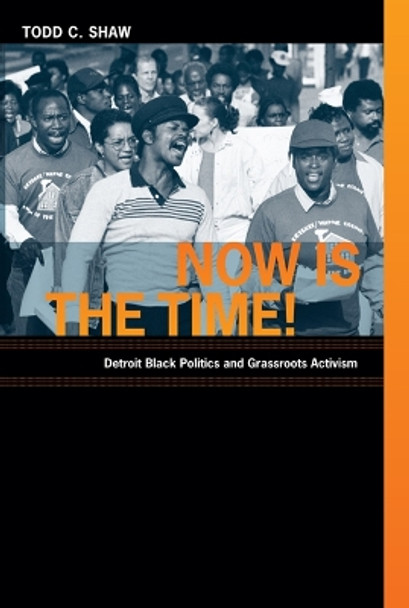 TODD C. SHAW

NOW IS THE TIME!

Detroit Black Politics and Grassroots Activism